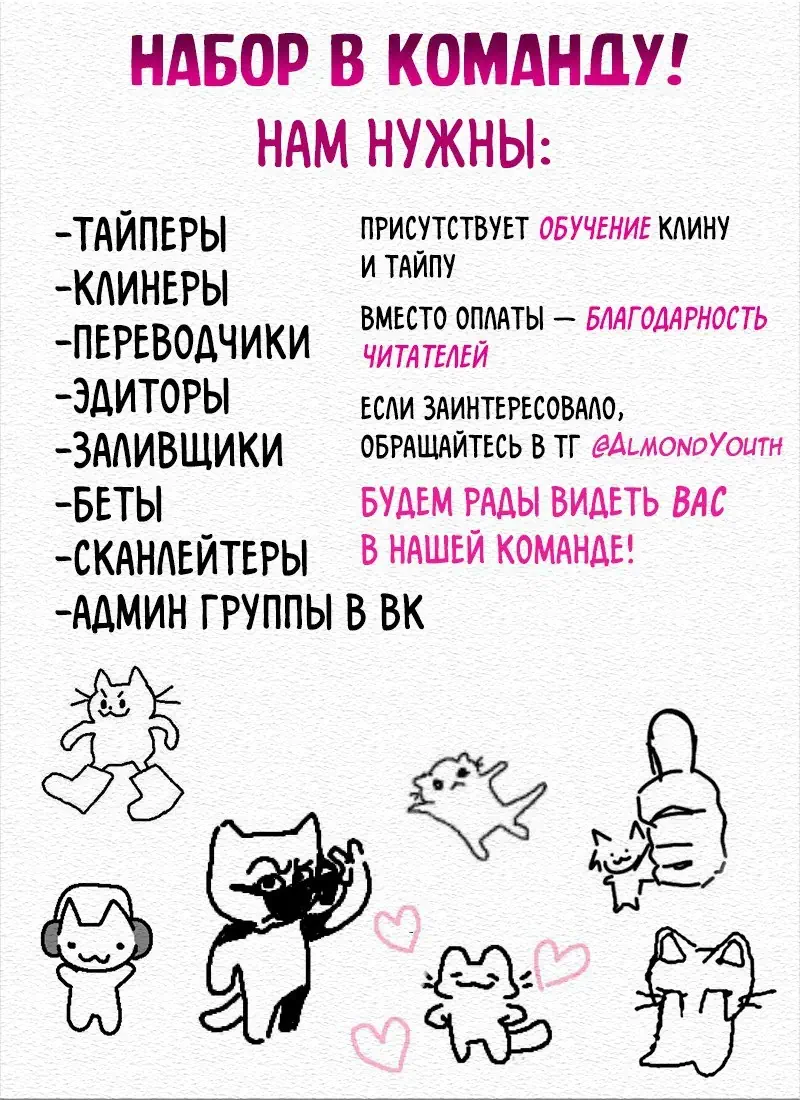 НАБОР В КОМАНДУ!
НАМ НУЖНЫ:

-ТАЙПЕРЫ
-КЛИНЕРЫ
-ПЕРЕВОДЧИКИ
-ЭДИТОРЫ
-ЗАЛИВЩИКИ
-БЕТЫ
-СКАНЛЕЙТЕРЫ
-АДМИН ГРУППЫ В ВК

ПРИСУТСТВУЕТ ОБУЧЕНИЕ КЛИНУ И ТАЙПУ

ВМЕСТО ОПЛАТЫ — БЛАГОДАРНОСТЬ ЧИТАТЕЛЕЙ

ЕСЛИ ЗАИНТЕРЕСОВАЛО, ОБРАЩАЙТЕСЬ В ТГ @ALMONDYOUTH

БУДЕМ РАДЫ ВИДЕТЬ ВАС В НАШЕЙ КОМАНДЕ!